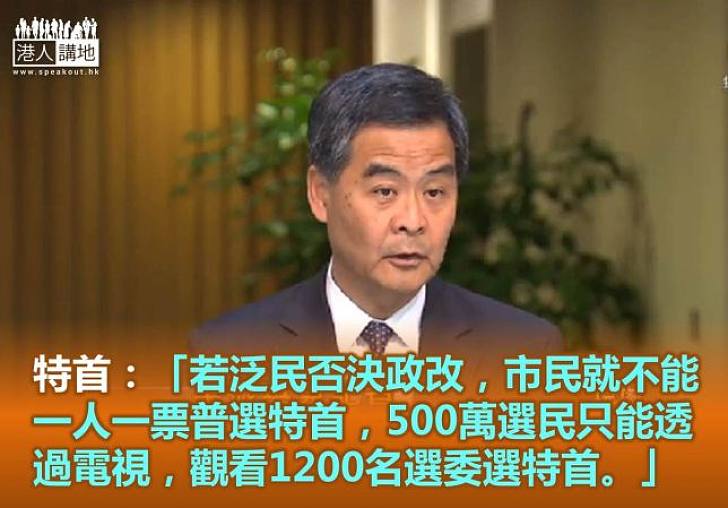 港人講地
www.speakout.hk

特首：「若泛民否決政改，市民就不能一人一票普選特首，500萬選民只能透過電視，觀看1200名選委選特首。」